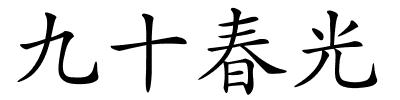 九十春光